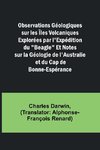 Observations Géologiques sur les Îles Volcaniques Explorées par l'Expédition du "Beagle" Et Notes sur la Géologie de l'Australie et du Cap de Bonne-Espérance

Charles Darwin, (Translator: Alphonse-François Renard)